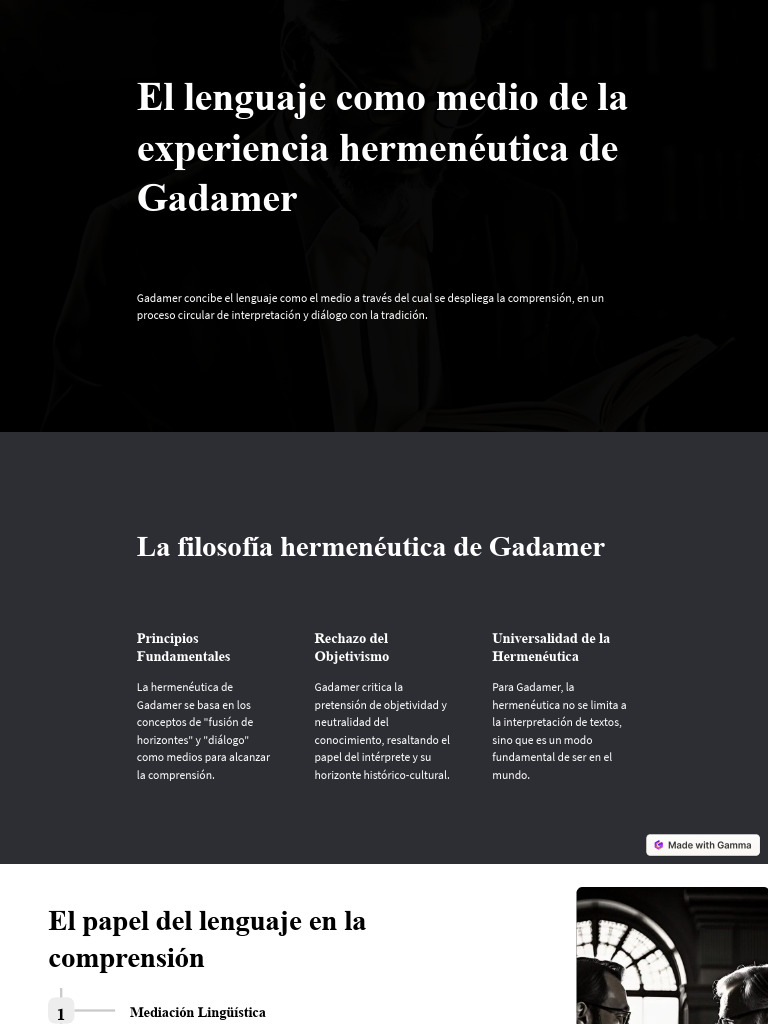 El lenguaje como medio de la experiencia hermenéutica de Gadamer

Gadamer concibe el lenguaje como el medio a través del cual se despliega la comprensión, en un proceso circular de interpretación y diálogo con la tradición.

La filosofía hermenéutica de Gadamer

Principios Fundamentales

La hermenéutica de Gadamer se basa en los conceptos de "fusión de horizontes" y "diálogo" como medios para alcanzar la comprensión.

Rechazo del Objetivismo

Gadamer critica la pretensión de objetividad y neutralidad del conocimiento, resaltando el papel del intérprete y su horizonte histórico-cultural.

Universalidad de la Hermenéutica

Para Gadamer, la hermenéutica no se limita a la interpretación de textos, sino que es un modo fundamental de ser en el mundo.

Made with Gamma

El papel del lenguaje en la comprensión

1

Mediación Lingüística